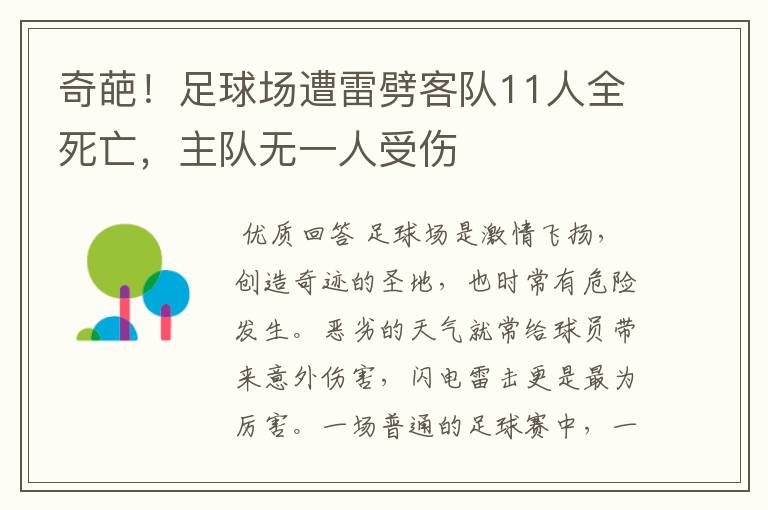 奇葩！足球场遭雷劈客队11人全死亡，主队无一人受伤

优质回答 足球场是激情飞扬，创造奇迹的圣地，也时常有危险发生。恶劣的天气就常给球员带来意外伤害，闪电雷击更是最为厉害。一场普通的足球赛中，一